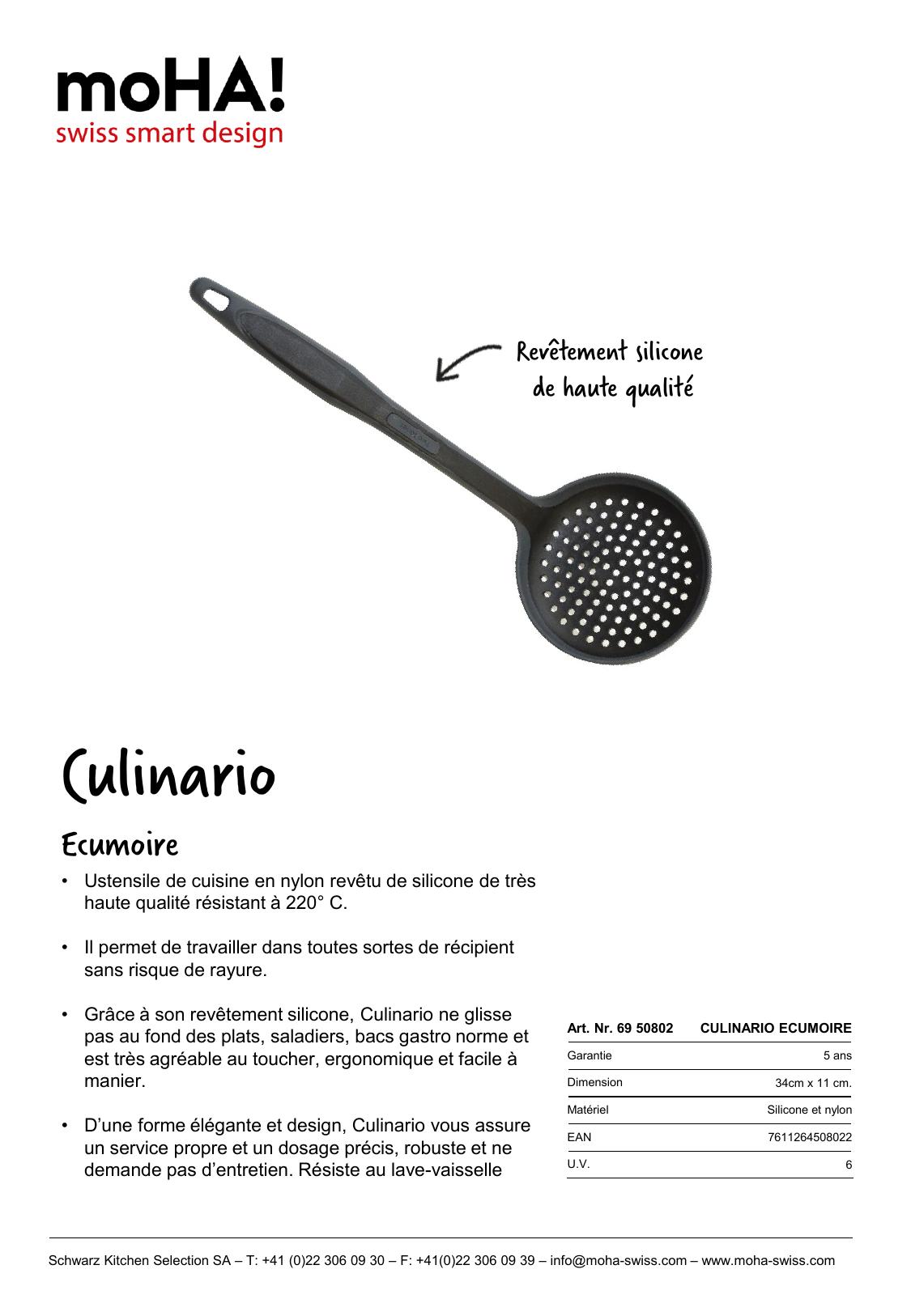 moHA!
swiss smart design

Revêtement silicone de haute qualité

Culinario

Ecumoire

• Ustensile de cuisine en nylon revêtu de silicone de très haute qualité résistant à 220° C.

• Il permet de travailler dans toutes sortes de récipient sans risque de rayure.

• Grâce à son revêtement silicone, Culinario ne glisse pas au fond des plats, saladiers, bacs gastro norme et est très agréable au toucher, ergonomique et facile à manier.

• D'une forme élégante et design, Culinario vous assure un service propre et un dosage précis, robuste et ne demande pas d'entretien. Résiste au lave-vaisselle

| Art. Nr. 69 50802 | CULINARIO ECUMOIRE |
|---|---|
| Garantie | 5 ans |
| Dimension | 34cm x 11 cm. |
| Matériel | Silicone et nylon |
| EAN | 7611264508022 |
| U.V. | 6 |

Schwarz Kitchen Selection SA – T: +41 (0)22 306 09 30 – F: +41(0)22 306 09 39 – info@moha-swiss.com – www.moha-swiss.com